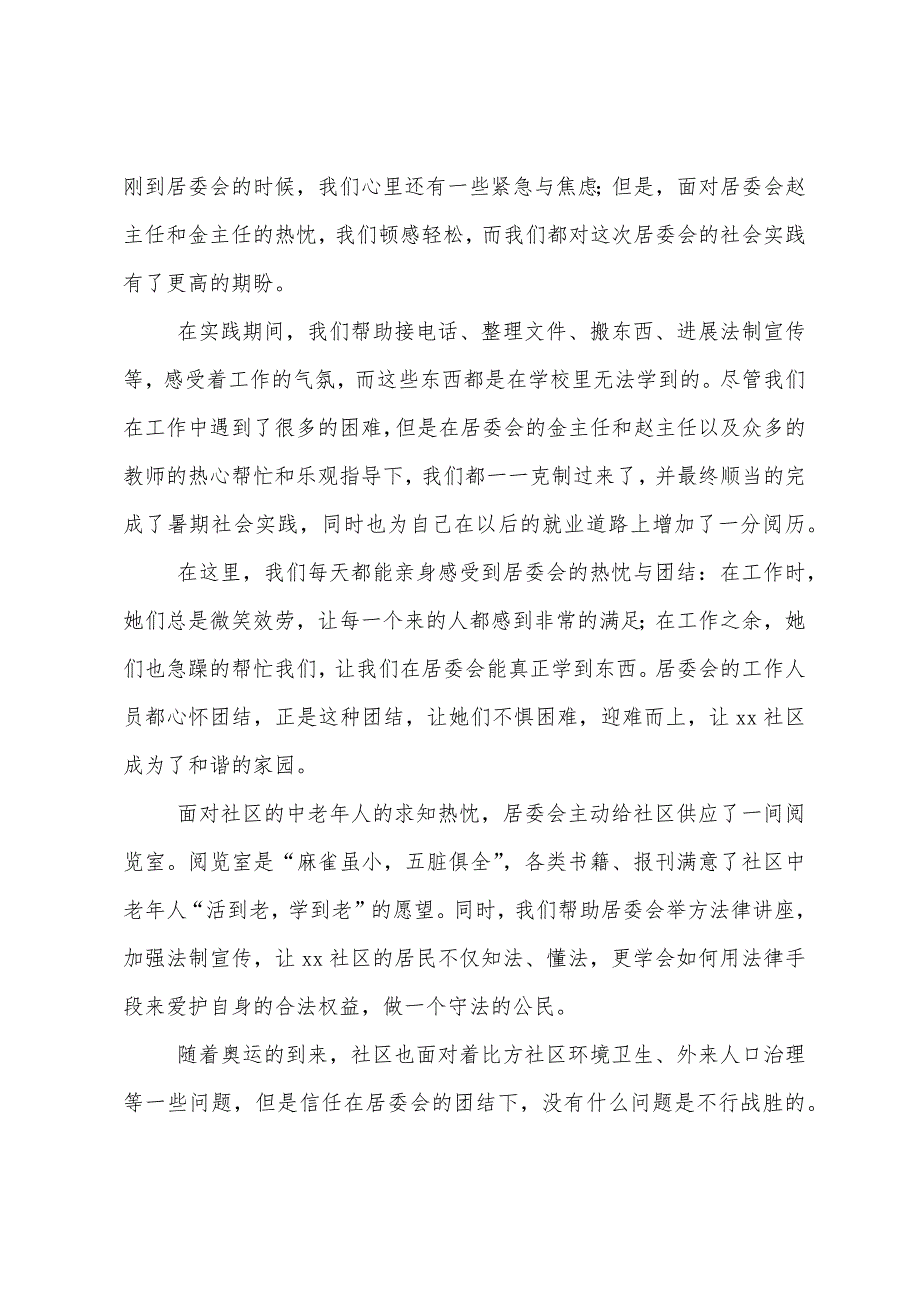 刚到居委会的时候，我们心里还有一些紧急与焦虑;但是，面对居委会赵主任和金主任的热忱，我们顿感轻松，而我们都对这次居委会的社会实践有了更高的期盼。

在实践期间，我们帮助接电话、整理文件、搬东西、进展法制宣传等，感受着工作的气氛，而这些东西都是在学校里无法学到的。尽管我们在工作中遇到了很多的困难，但是在居委会的金主任和赵主任以及众多的教师的热心帮忙和乐观指导下，我们都一一克制过来了，并最终顺当的完成了暑期社会实践，同时也为自己在以后的就业道路上增加了一分阅历。

在这里，我们每天都能亲身感受到居委会的热忱与团结：在工作时，她们总是微笑效劳，让每一个来的人都感到非常的满足;在工作之余，她们也急躁的帮忙我们，让我们在居委会能真正学到东西。居委会的工作人员都心怀团结，正是这种团结，让她们不惧困难，迎难而上，让 xx 社区成为了和谐的家园。

面对社区的中老年人的求知热忱，居委会主动给社区供应了一间阅览室。阅览室是“麻雀虽小，五脏俱全”，各类书籍、报刊满意了社区中老年人“活到老，学到老”的愿望。同时，我们帮助居委会举方法律讲座，加强法制宣传，让 xx 社区的居民不仅知法、懂法，更学会如何用法律手段来爱护自身的合法权益，做一个守法的公民。

随着奥运的到来，社区也面对着比方社区环境卫生、外来人口治理等一些问题，但是信任在居委会的团结下，没有什么问题是不行战胜的。